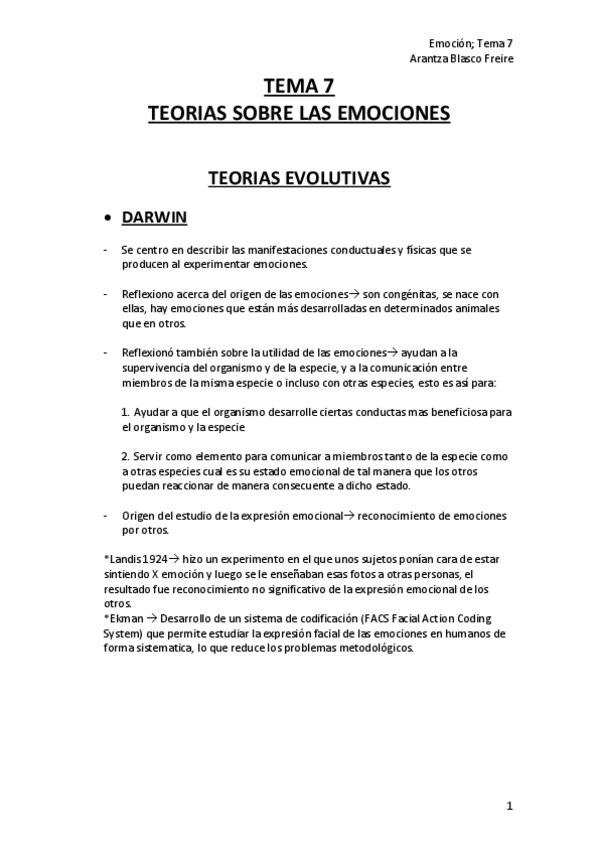 Emoción; Tema 7
Arantza Blasco Freire

TEMA 7
TEORIAS SOBRE LAS EMOCIONES

TEORIAS EVOLUTIVAS

• DARWIN

- Se centro en describir las manifestaciones conductuales y físicas que se producen al experimentar emociones.

- Reflexiono acerca del origen de las emociones→ son congénitas, se nace con ellas, hay emociones que están más desarrolladas en determinados animales que en otros.

- Reflexionó también sobre la utilidad de las emociones→ ayudan a la supervivencia del organismo y de la especie, y a la comunicación entre miembros de la misma especie o incluso con otras especies, esto es así para:

1. Ayudar a que el organismo desarrolle ciertas conductas mas beneficiosa para el organismo y la especie

2. Servir como elemento para comunicar a miembros tanto de la especie como a otras especies cual es su estado emocional de tal manera que los otros puedan reaccionar de manera consecuente a dicho estado.

- Origen del estudio de la expresión emocional→ reconocimiento de emociones por otros.

*Landis 1924→ hizo un experimento en el que unos sujetos ponían cara de estar sintiendo X emoción y luego se le enseñaban esas fotos a otras personas, el resultado fue reconocimiento no significativo de la expresión emocional de los otros.
*Ekman → Desarrollo de un sistema de codificación (FACS Facial Action Coding System) que permite estudiar la expresión facial de las emociones en humanos de forma sistematica, lo que reduce los problemas metodológicos.

1